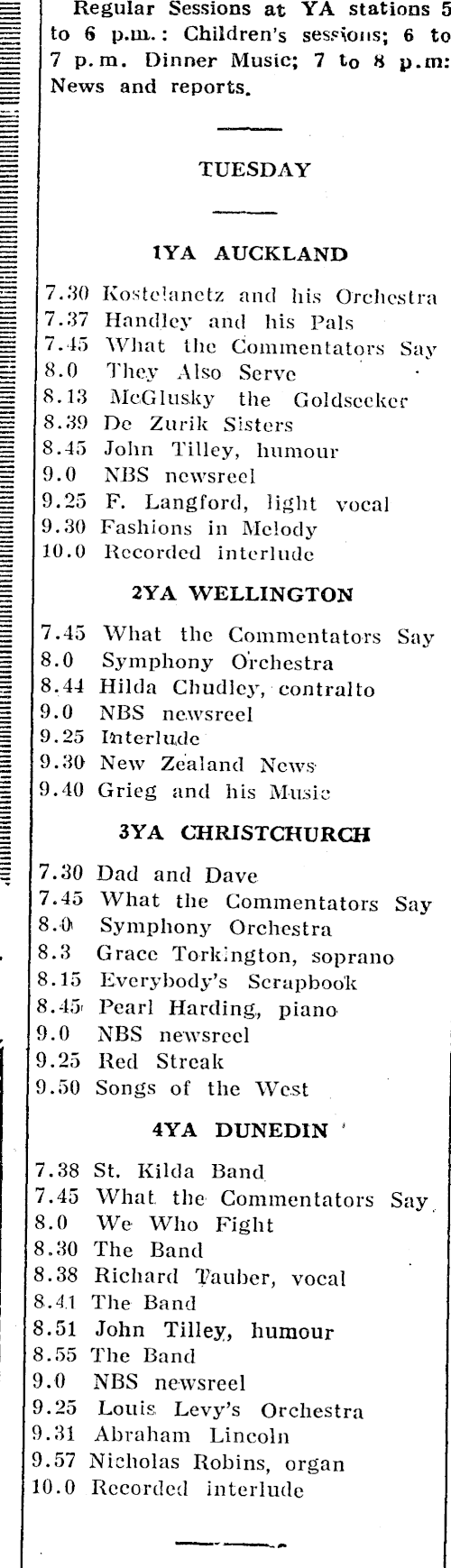 Regular Sessions at YA stations 5 to 6 p.m.: Children's sessions; 6 to 7 p.m. Dinner Music; 7 to 8 p.m: News and reports.

TUESDAY

1YA AUCKLAND

7.30 Kostelanetz and his Orchestra
7.37 Handley and his Pals
7.45 What the Commentators Say
8.0 They Also Serve
8.13 McGlusky the Goldseeker
8.39 De Zurik Sisters
8.45 John Tilley, humour
9.0 NBS newsreel
9.25 F. Langford, light vocal
9.30 Fashions in Melody
10.0 Recorded interlude

2YA WELLINGTON

7.45 What the Commentators Say
8.0 Symphony Orchestra
8.44 Hilda Chudley, contralto
9.0 NBS newsreel
9.25 Interlude
9.30 New Zealand News
9.40 Grieg and his Music

3YA CHRISTCHURCH

7.30 Dad and Dave
7.45 What the Commentators Say
8.0 Symphony Orchestra
8.3 Grace Torkington, soprano
8.15 Everybody's Scrapbook
8.45 Pearl Harding, piano
9.0 NBS newsreel
9.25 Red Streak
9.50 Songs of the West

4YA DUNEDIN

7.38 St. Kilda Band
7.45 What the Commentators Say
8.0 We Who Fight
8.30 The Band
8.38 Richard Tauber, vocal
8.41 The Band
8.51 John Tilley, humour
8.55 The Band
9.0 NBS newsreel
9.25 Louis Levy's Orchestra
9.31 Abraham Lincoln
9.57 Nicholas Robins, organ
10.0 Recorded interlude